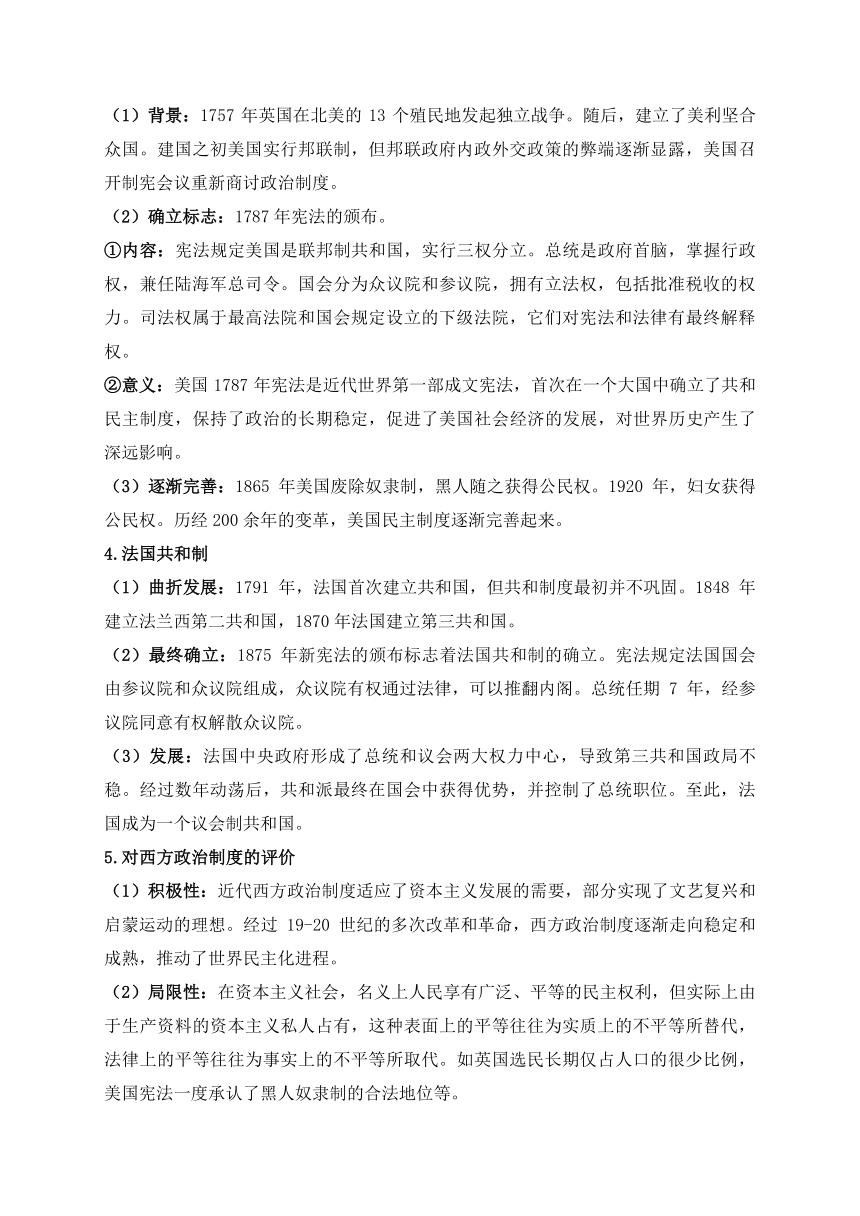 （1）背景：1757 年英国在北美的 13 个殖民地发起独立战争。随后，建立了美利坚合众国。建国之初美国实行邦联制，但邦联政府内政外交政策的弊端逐渐显露，美国召开制宪会议重新商讨政治制度。

（2）确立标志：1787 年宪法的颁布。

①内容：宪法规定美国是联邦制共和国，实行三权分立。总统是政府首脑，掌握行政权，兼任陆海军总司令。国会分为众议院和参议院，拥有立法权，包括批准税收的权力。司法权属于最高法院和国会规定设立的下级法院，它们对宪法和法律有最终解释权。

②意义：美国 1787 年宪法是近代世界第一部成文宪法，首次在一个大国中确立了共和民主制度，保持了政治的长期稳定，促进了美国社会经济的发展，对世界历史产生了深远影响。

（3）逐渐完善：1865 年美国废除奴隶制，黑人随之获得公民权。1920 年，妇女获得公民权。历经 200 余年的变革，美国民主制度逐渐完善起来。

4.法国共和制

（1）曲折发展：1791 年，法国首次建立共和国，但共和制度最初并不巩固。1848 年建立法兰西第二共和国，1870 年法国建立第三共和国。

（2）最终确立：1875 年新宪法的颁布标志着法国共和制的确立。宪法规定法国国会由参议院和众议院组成，众议院有权通过法律，可以推翻内阁。总统任期 7 年，经参议院同意有权解散众议院。

（3）发展：法国中央政府形成了总统和议会两大权力中心，导致第三共和国政局不稳。经过数年动荡后，共和派最终在国会中获得优势，并控制了总统职位。至此，法国成为一个议会制共和国。

5.对西方政治制度的评价

（1）积极性：近代西方政治制度适应了资本主义发展的需要，部分实现了文艺复兴和启蒙运动的理想。经过 19-20 世纪的多次改革和革命，西方政治制度逐渐走向稳定和成熟，推动了世界民主化进程。

（2）局限性：在资本主义社会，名义上人民享有广泛、平等的民主权利，但实际上由于生产资料的资本主义私人占有，这种表面上的平等往往为实质上的不平等所替代，法律上的平等往往为事实上的不平等所取代。如英国选民长期仅占人口的很少比例，美国宪法一度承认了黑人奴隶制的合法地位等。